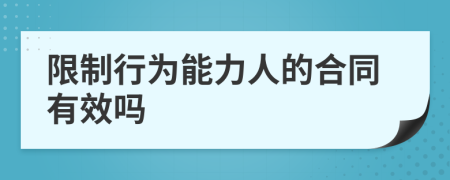 限制行为能力人的合同有效吗